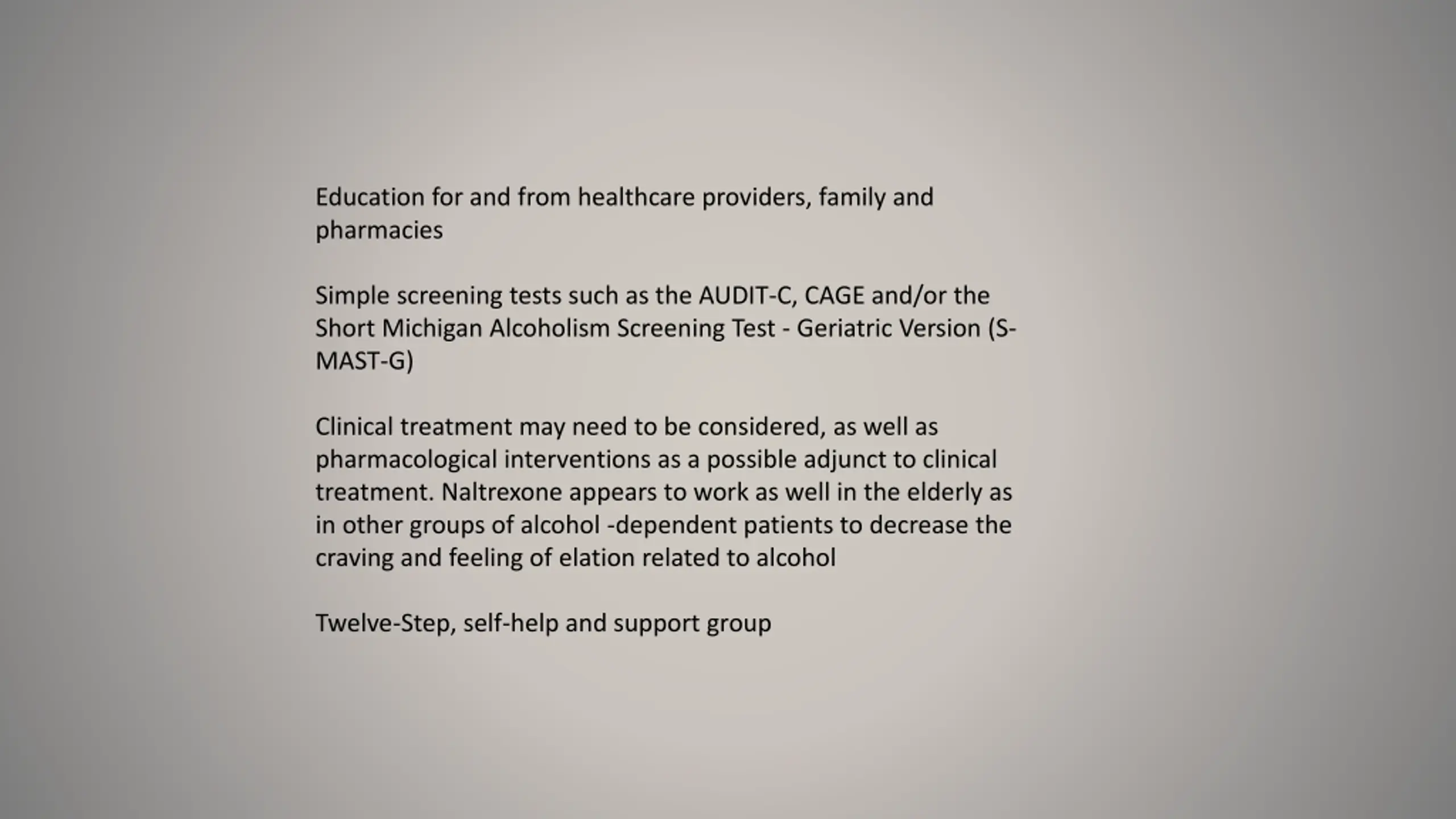 Education for and from healthcare providers, family and pharmacies

Simple screening tests such as the AUDIT-C, CAGE and/or the Short Michigan Alcoholism Screening Test - Geriatric Version (S-MAST-G)

Clinical treatment may need to be considered, as well as pharmacological interventions as a possible adjunct to clinical treatment. Naltrexone appears to work as well in the elderly as in other groups of alcohol -dependent patients to decrease the craving and feeling of elation related to alcohol

Twelve-Step, self-help and support group